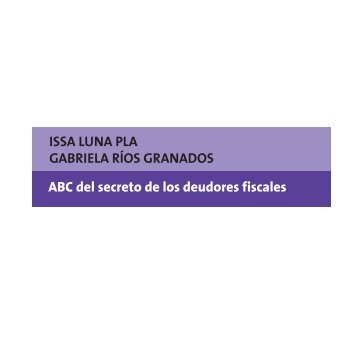 ISSA LUNA PLA
GABRIELA RÍOS GRANADOS

ABC del secreto de los deudores fiscales